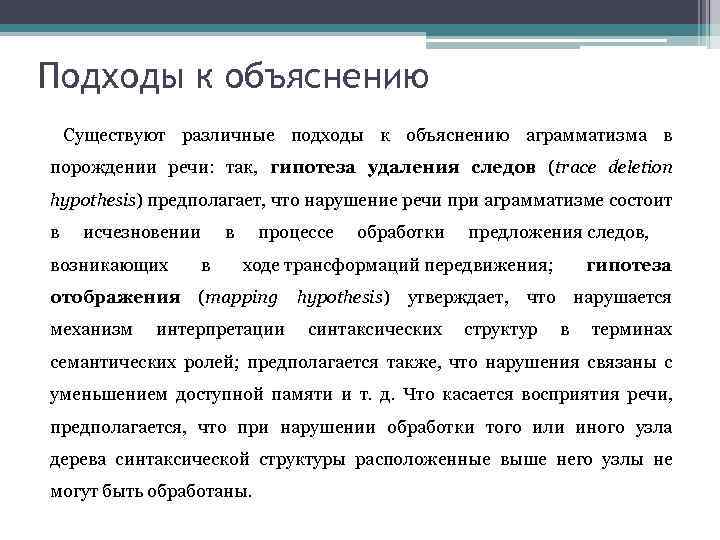 Подходы к объяснению

Существуют различные подходы к объяснению аграмматизма в порождении речи: так, гипотеза удаления следов (trace deletion hypothesis) предполагает, что нарушение речи при аграмматизме состоит в исчезновении в процессе обработки предложения следов, возникающих в ходе трансформаций передвижения; гипотеза отображения (mapping hypothesis) утверждает, что нарушается механизм интерпретации синтаксических структур в терминах семантических ролей; предполагается также, что нарушения связаны с уменьшением доступной памяти и т. д. Что касается восприятия речи, предполагается, что при нарушении обработки того или иного узла дерева синтаксической структуры расположенные выше него узлы не могут быть обработаны.